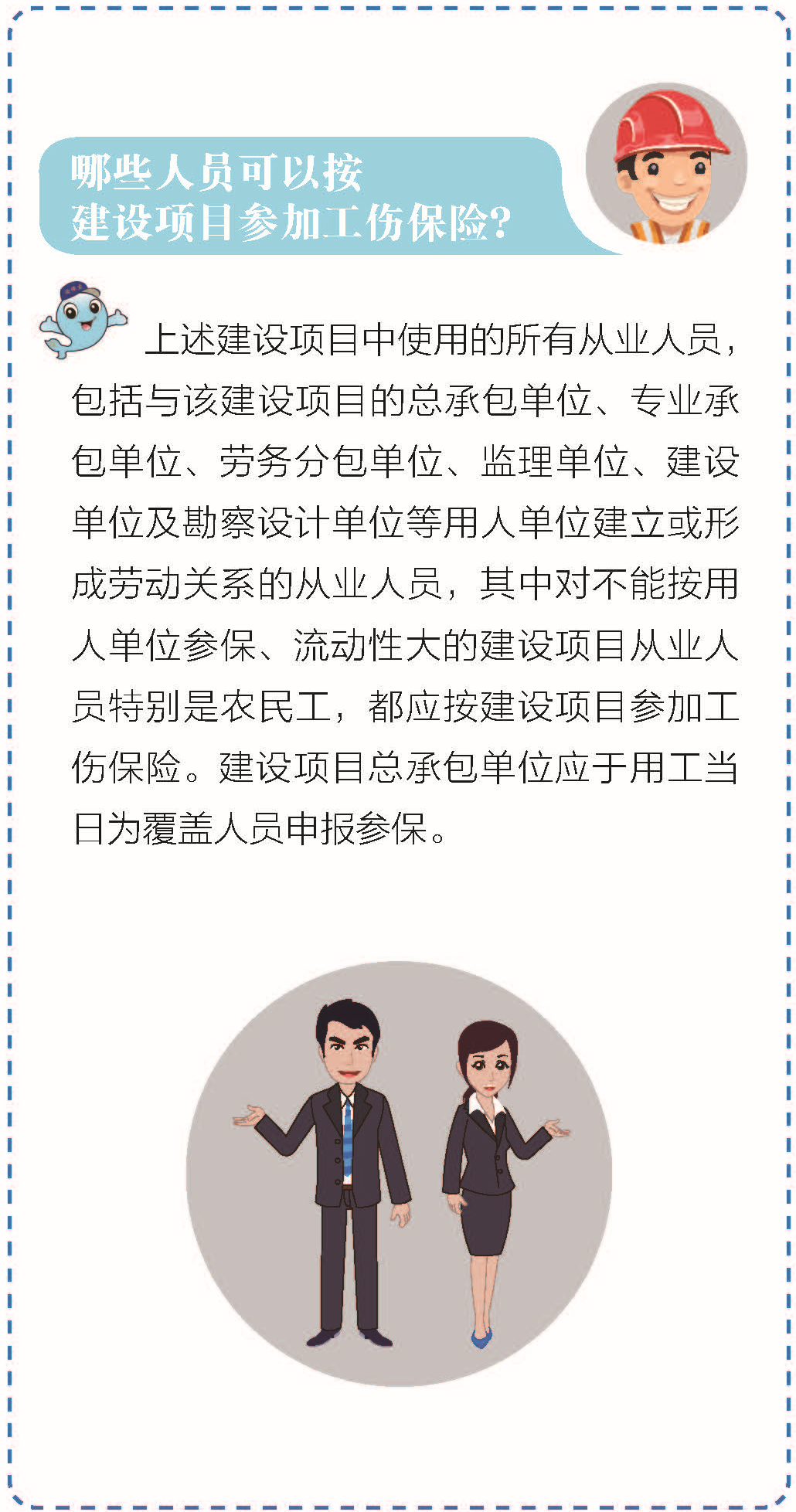 哪些人员可以按
建设项目参加工伤保险?

上述建设项目中使用的所有从业人员，包括与该建设项目的总承包单位、专业承包单位、劳务分包单位、监理单位、建设单位及勘察设计单位等用人单位建立或形成劳动关系的从业人员，其中对不能按用人单位参保、流动性大的建设项目从业人员特别是农民工，都应按建设项目参加工伤保险。建设项目总承包单位应于用工当日为覆盖人员申报参保。